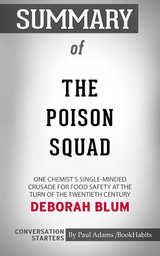 SUMMARY

of

THE POISON SQUAD

ONE CHEMIST'S SINGLE-MINDED CRUSADE FOR FOOD SAFETY AT THE TURN OF THE TWENTIETH CENTURY

DEBORAH BLUM

CONVERSATION STARTERS

By Paul Adams /BookHabits